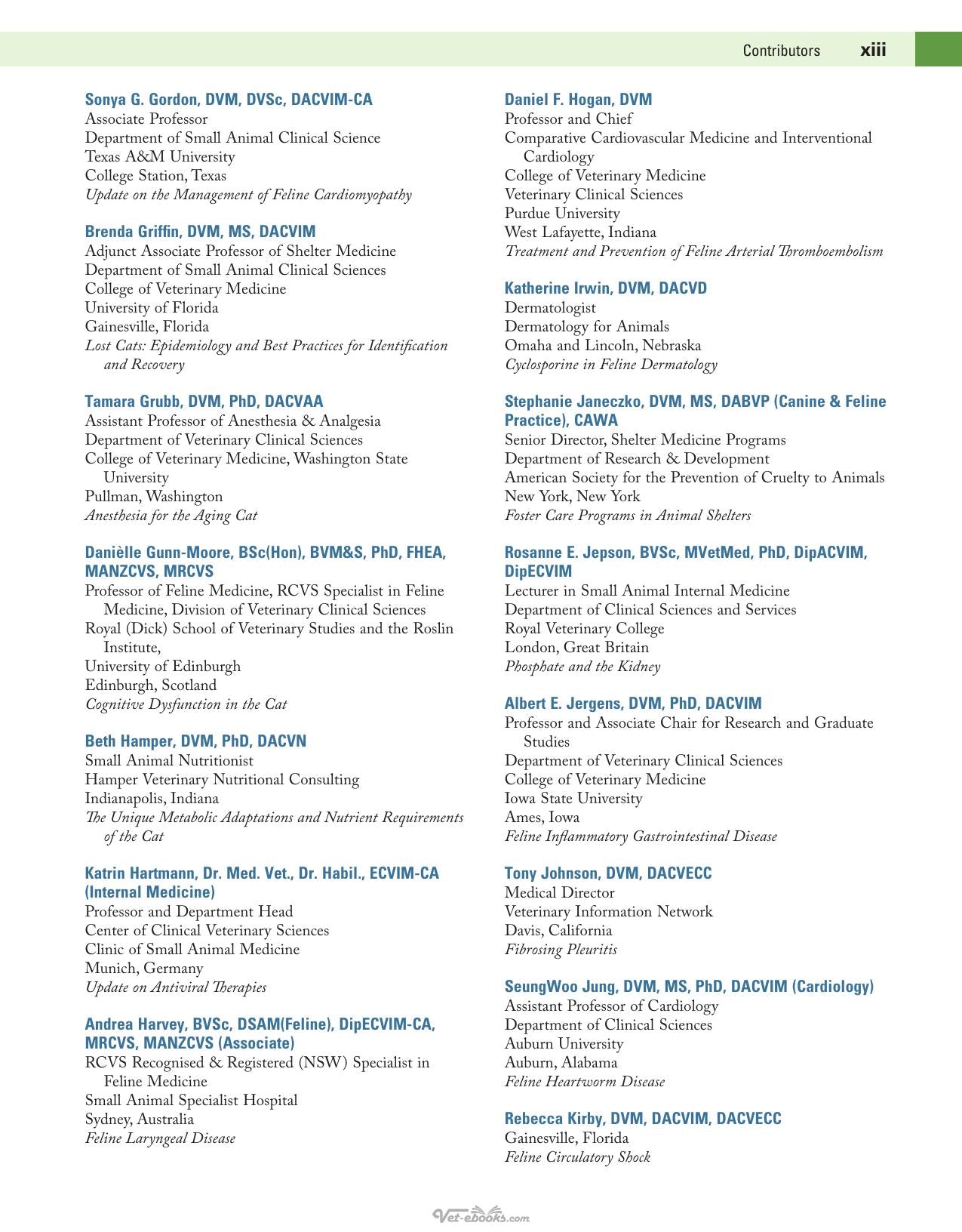 Contributors xiii

Sonya G. Gordon, DVM, DVSc, DACVIM-CA
Associate Professor
Department of Small Animal Clinical Science
Texas A&M University
College Station, Texas
Update on the Management of Feline Cardiomyopathy

Brenda Griffin, DVM, MS, DACVIM
Adjunct Associate Professor of Shelter Medicine
Department of Small Animal Clinical Sciences
College of Veterinary Medicine
University of Florida
Gainesville, Florida
Lost Cats: Epidemiology and Best Practices for Identification and Recovery

Tamara Grubb, DVM, PhD, DACVAA
Assistant Professor of Anesthesia & Analgesia
Department of Veterinary Clinical Sciences
College of Veterinary Medicine, Washington State University
Pullman, Washington
Anesthesia for the Aging Cat

Danièlle Gunn-Moore, BSc(Hon), BVM&S, PhD, FHEA, MANZCVS, MRCVS
Professor of Feline Medicine, RCVS Specialist in Feline Medicine, Division of Veterinary Clinical Sciences
Royal (Dick) School of Veterinary Studies and the Roslin Institute,
University of Edinburgh
Edinburgh, Scotland
Cognitive Dysfunction in the Cat

Beth Hamper, DVM, PhD, DACVN
Small Animal Nutritionist
Hamper Veterinary Nutritional Consulting
Indianapolis, Indiana
The Unique Metabolic Adaptations and Nutrient Requirements of the Cat

Katrin Hartmann, Dr. Med. Vet., Dr. Habil., ECVIM-CA (Internal Medicine)
Professor and Department Head
Center of Clinical Veterinary Sciences
Clinic of Small Animal Medicine
Munich, Germany
Update on Antiviral Therapies

Andrea Harvey, BVSc, DSAM(Feline), DipECVIM-CA, MRCVS, MANZCVS (Associate)
RCVS Recognised & Registered (NSW) Specialist in Feline Medicine
Small Animal Specialist Hospital
Sydney, Australia
Feline Laryngeal Disease

Daniel F. Hogan, DVM
Professor and Chief
Comparative Cardiovascular Medicine and Interventional Cardiology
College of Veterinary Medicine
Veterinary Clinical Sciences
Purdue University
West Lafayette, Indiana
Treatment and Prevention of Feline Arterial Thromboembolism

Katherine Irwin, DVM, DACVD
Dermatologist
Dermatology for Animals
Omaha and Lincoln, Nebraska
Cyclosporine in Feline Dermatology

Stephanie Janeczko, DVM, MS, DABVP (Canine & Feline Practice), CAWA
Senior Director, Shelter Medicine Programs
Department of Research & Development
American Society for the Prevention of Cruelty to Animals
New York, New York
Foster Care Programs in Animal Shelters

Rosanne E. Jepson, BVSc, MVetMed, PhD, DipACVIM, DipECVIM
Lecturer in Small Animal Internal Medicine
Department of Clinical Sciences and Services
Royal Veterinary College
London, Great Britain
Phosphate and the Kidney

Albert E. Jergens, DVM, PhD, DACVIM
Professor and Associate Chair for Research and Graduate Studies
Department of Veterinary Clinical Sciences
College of Veterinary Medicine
Iowa State University
Ames, Iowa
Feline Inflammatory Gastrointestinal Disease

Tony Johnson, DVM, DACVECC
Medical Director
Veterinary Information Network
Davis, California
Fibrosing Pleuritis

SeungWoo Jung, DVM, MS, PhD, DACVIM (Cardiology)
Assistant Professor of Cardiology
Department of Clinical Sciences
Auburn University
Auburn, Alabama
Feline Heartworm Disease

Rebecca Kirby, DVM, DACVIM, DACVECC
Gainesville, Florida
Feline Circulatory Shock

Vet-ebooks.com